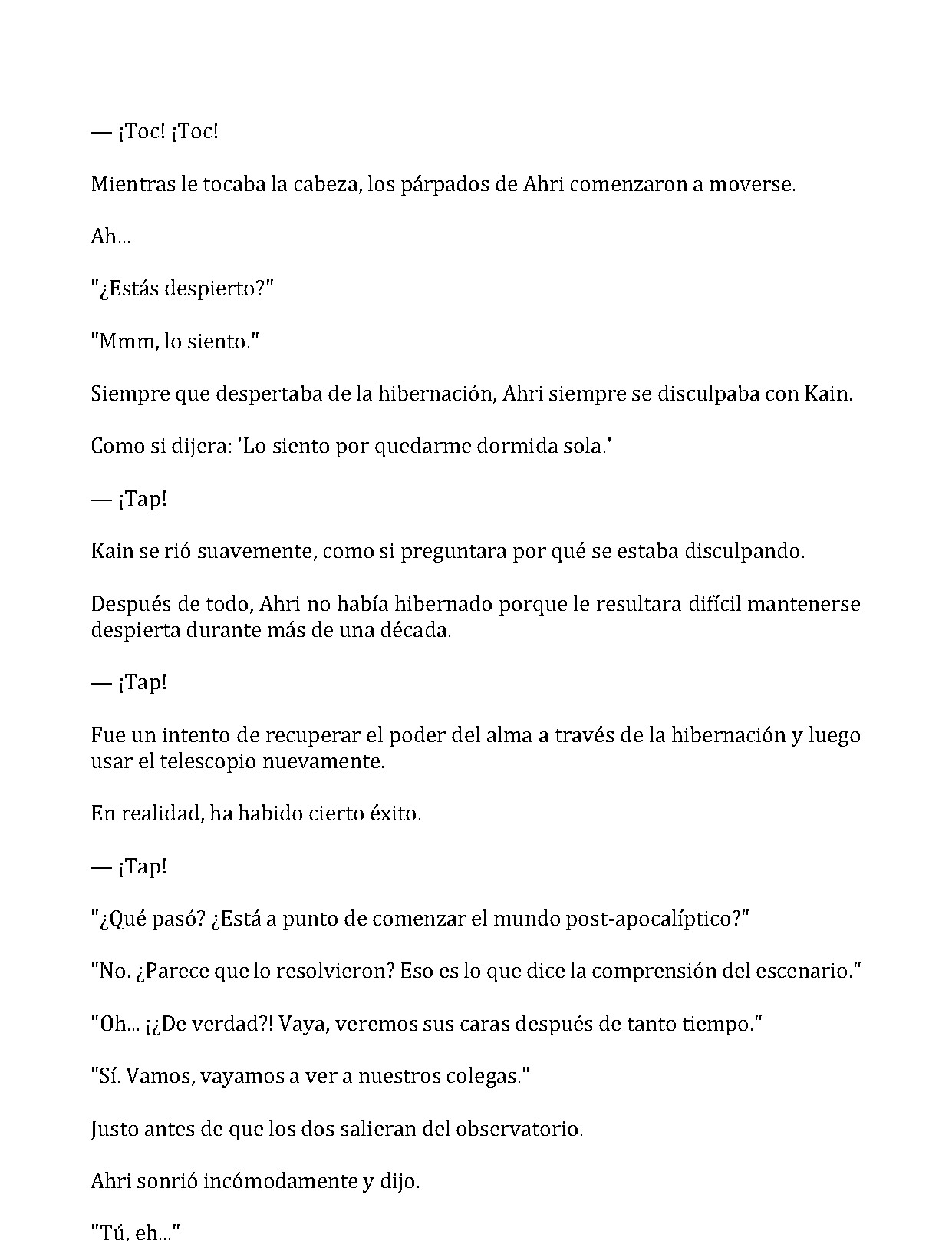 — ¡Toc! ¡Toc!

Mientras le tocaba la cabeza, los párpados de Ahri comenzaron a moverse.

Ah...

"¿Estás despierto?"

"Mmm, lo siento."

Siempre que despertaba de la hibernación, Ahri siempre se disculpaba con Kain.

Como si dijera: 'Lo siento por quedarme dormida sola.'

— ¡Tap!

Kain se rió suavemente, como si preguntara por qué se estaba disculpando.

Después de todo, Ahri no había hibernado porque le resultara difícil mantenerse despierta durante más de una década.

— ¡Tap!

Fue un intento de recuperar el poder del alma a través de la hibernación y luego usar el telescopio nuevamente.

En realidad, ha habido cierto éxito.

— ¡Tap!

"¿Qué pasó? ¿Está a punto de comenzar el mundo post-apocalíptico?"

"No. ¿Parece que lo resolvieron? Eso es lo que dice la comprensión del escenario."

"Oh... ¡¿De verdad?! Vaya, veremos sus caras después de tanto tiempo."

"Sí. Vamos, vayamos a ver a nuestros colegas."

Justo antes de que los dos salieran del observatorio.

Ahri sonrió incómodamente y dijo.

"Tú, eh..."